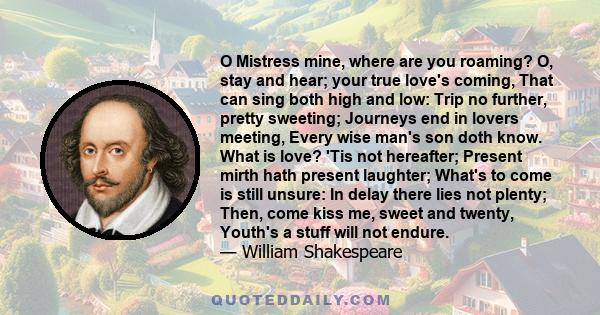 O Mistress mine, where are you roaming? O, stay and hear; your true love's coming, That can sing both high and low: Trip no further, pretty sweeting; Journeys end in lovers meeting, Every wise man's son doth know. What is love? 'Tis not hereafter; Present mirth hath present laughter; What's to come is still unsure: In delay there lies not plenty; Then, come kiss me, sweet and twenty, Youth's a stuff will not endure.
— William Shakespeare

QUOTEDDAILY.COM